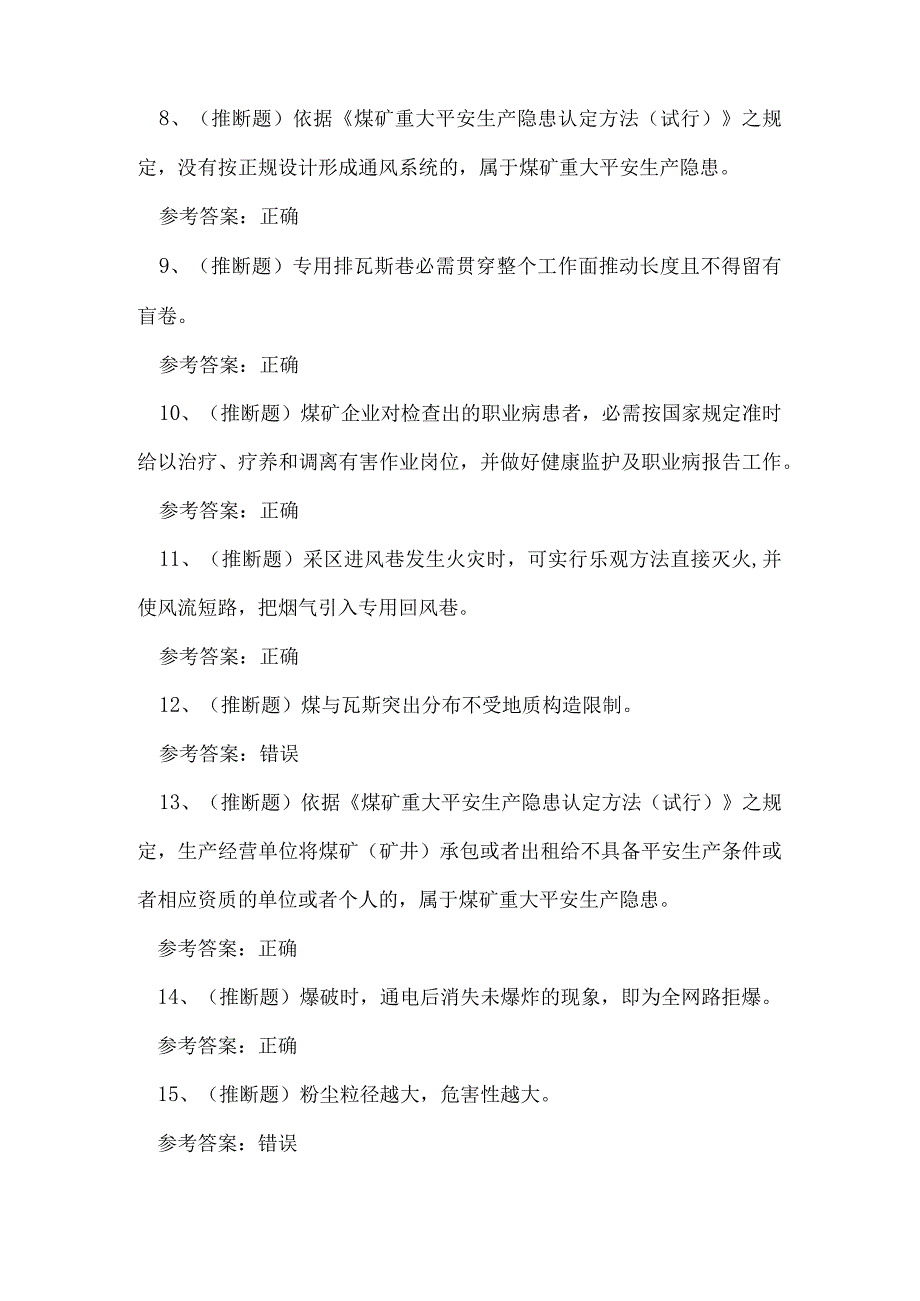 8、（推断题）依据《煤矿重大平安生产隐患认定方法（试行）》之规定，没有按正规设计形成通风系统的，属于煤矿重大平安生产隐患。

参考答案：正确

9、（推断题）专用排瓦斯巷必需贯穿整个工作面推动长度且不得留有盲巷。

参考答案：正确

10、（推断题）煤矿企业对检查出的职业病患者，必需按国家规定准时给以治疗、疗养和调离有害作业岗位，并做好健康监护及职业病报告工作。

参考答案：正确

11、（推断题）采区进风巷发生火灾时，可实行乐观方法直接灭火,并使风流短路，把烟气引入专用回风巷。

参考答案：正确

12、（推断题）煤与瓦斯突出分布不受地质构造限制。

参考答案：错误

13、（推断题）依据《煤矿重大平安生产隐患认定方法（试行）》之规定，生产经营单位将煤矿（矿井）承包或者出租给不具备平安生产条件或者相应资质的单位或者个人的，属于煤矿重大平安生产隐患。

参考答案：正确

14、（推断题）爆破时，通电后消失未爆炸的现象，即为全网路拒爆。

参考答案：正确

15、（推断题）粉尘粒径越大，危害性越大。

参考答案：错误